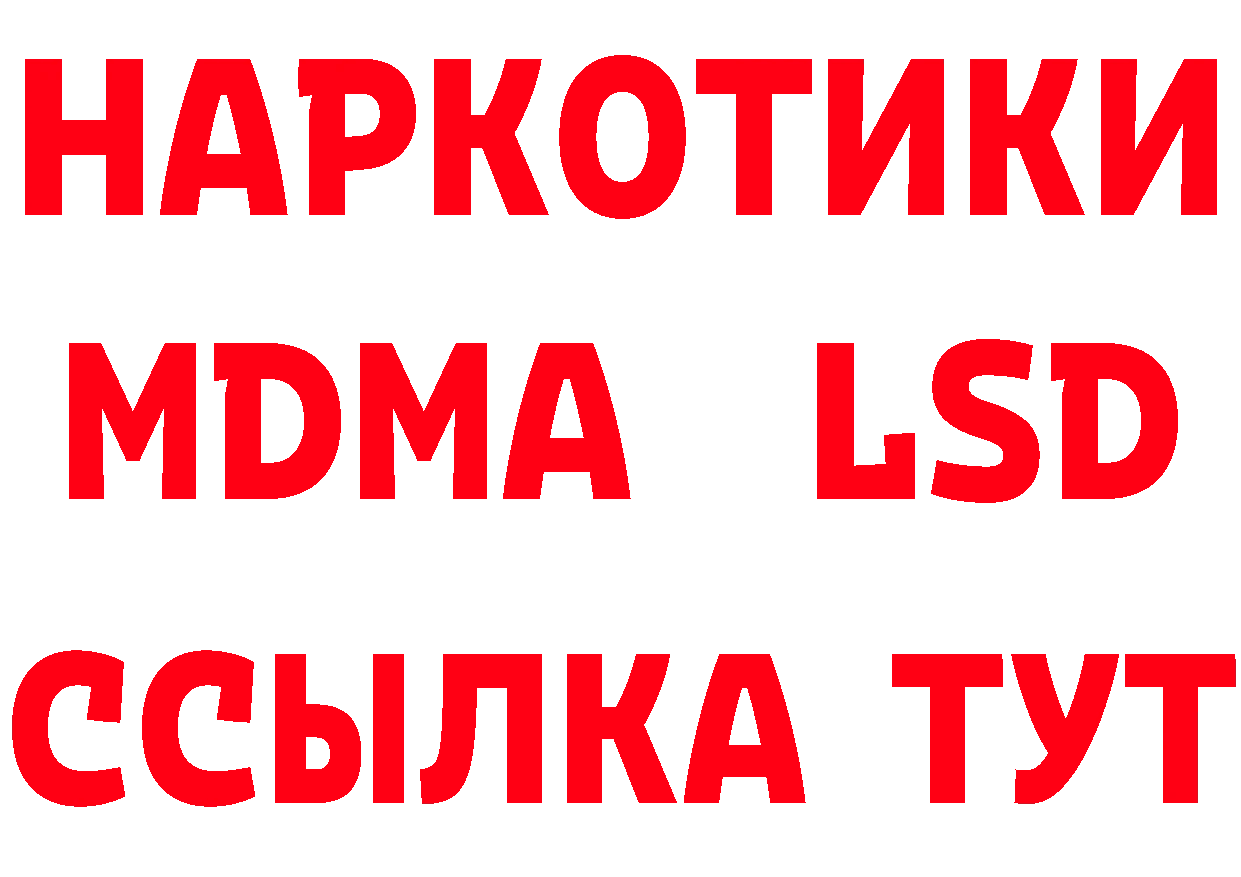 НАРКОТИКИ
MDMA LSD
ССЫЛКА ТУТ